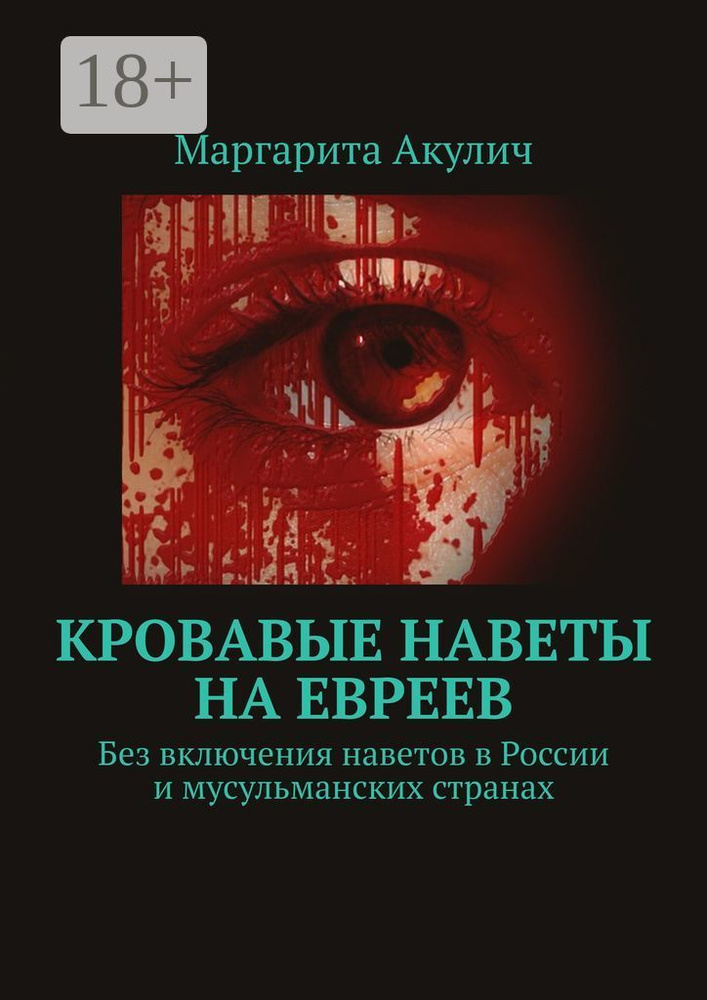 18+

Маргарита Акулич

КРОВАВЫЕ НАВЕТЫ НА ЕВРЕЕВ

Без включения наветов в России и мусульманских странах